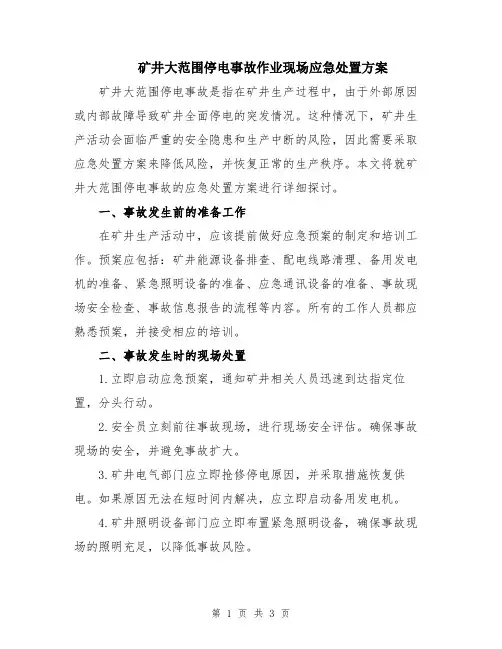 矿井大范围停电事故作业现场应急处置方案

矿井大范围停电事故是指在矿井生产过程中，由于外部原因或内部故障导致矿井全面停电的突发情况。这种情况下，矿井生产活动会面临严重的安全隐患和生产中断的风险，因此需要采取应急处置方案来降低风险，并恢复正常的生产秩序。本文将就矿井大范围停电事故的应急处置方案进行详细探讨。

一、事故发生前的准备工作

在矿井生产活动中，应该提前做好应急预案的制定和培训工作。预案应包括：矿井能源设备排查、配电线路清理、备用发电机的准备、紧急照明设备的准备、应急通讯设备的准备、事故现场安全检查、事故信息报告的流程等内容。所有的工作人员都应熟悉预案，并接受相应的培训。

二、事故发生时的现场处置

1.立即启动应急预案，通知矿井相关人员迅速到达指定位置，分头行动。

2.安全员立刻前往事故现场，进行现场安全评估。确保事故现场的安全，并避免事故扩大。

3.矿井电气部门应立即抢修停电原因，并采取措施恢复供电。如果原因无法在短时间内解决，应立即启动备用发电机。

4.矿井照明设备部门应立即布置紧急照明设备，确保事故现场的照明充足，以降低事故风险。

第 1 页 共 3 页